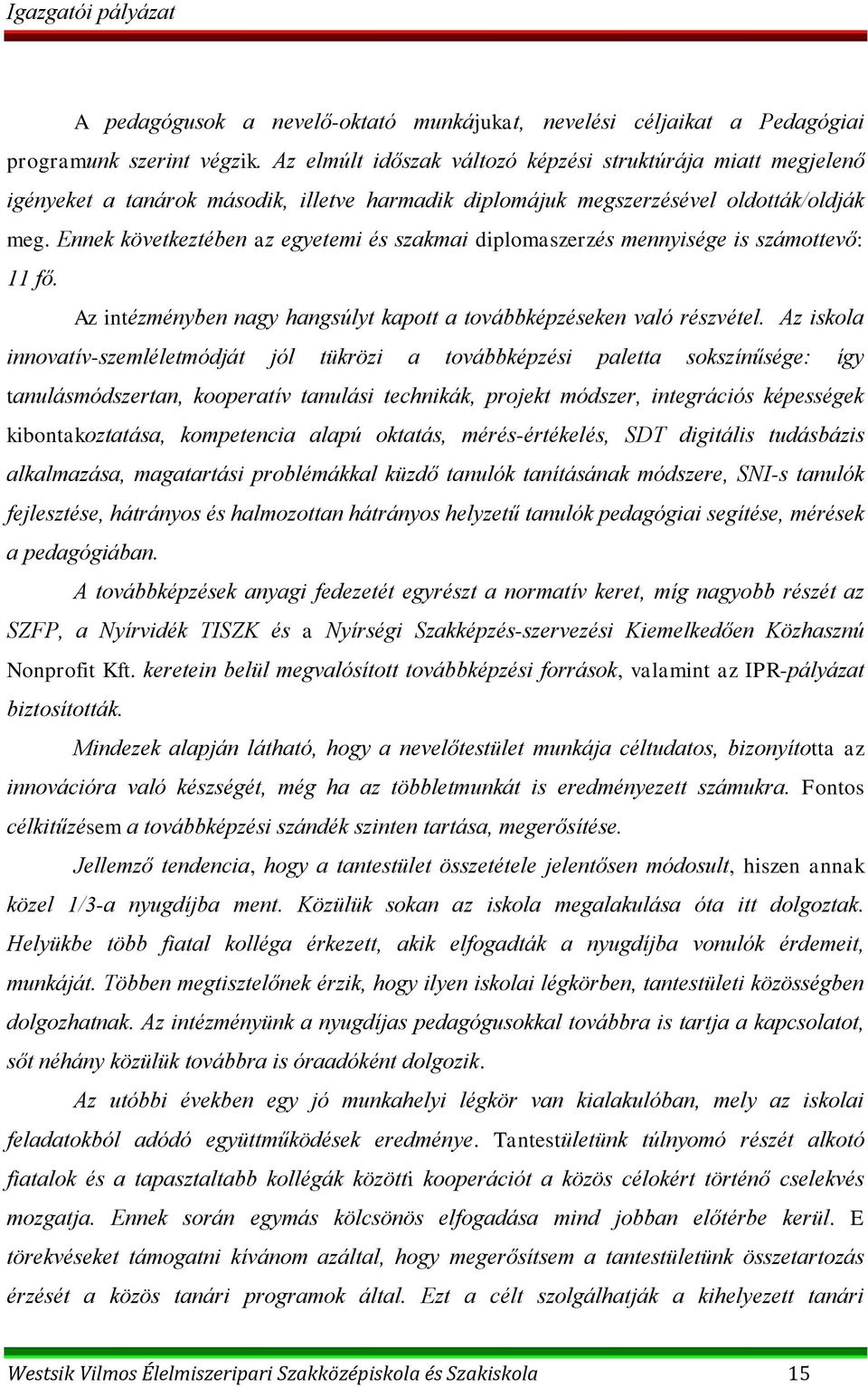 Igazgatói pályázat

A pedagógusok a nevelő-oktató munkájukat, nevelési céljaikat a Pedagógiai programunk szerint végzik. Az elmúlt időszak változó képzési struktúrája miatt megjelenő igényeket a tanárok második, illetve harmadik diplomájuk megszerzésével oldották/oldják meg. Ennek következtében az egyetemi és szakmai diplomaszerzés mennyisége is számottevő: 11 fő.

Az intézményben nagy hangsúlyt kapott a továbbképzéseken való részvétel. Az iskola innovatív-szemléletmódját jól tükrözi a továbbképzési paletta sokszínűsége: így tanulásmódszertan, kooperatív tanulási technikák, projekt módszer, integrációs képességek kibontakoztatása, kompetencia alapú oktatás, mérés-értékelés, SDT digitális tudásbázis alkalmazása, magatartási problémákkal küzdő tanulók tanításának módszere, SNI-s tanulók fejlesztése, hátrányos és halmozottan hátrányos helyzetű tanulók pedagógiai segítése, mérések a pedagógiában.

A továbbképzések anyagi fedezetét egyrészt a normatív keret, míg nagyobb részét az SZFP, a Nyírvidék TISZK és a Nyírségi Szakképzés-szervezési Kiemelkedően Közhasznú Nonprofit Kft. keretein belül megvalósított továbbképzési források, valamint az IPR-pályázat biztosították.

Mindezek alapján látható, hogy a nevelőtestület munkája céltudatos, bizonyította az innovációra való készségét, még ha az többletmunkát is eredményezett számukra. Fontos célkitűzésem a továbbképzési szándék szinten tartása, megerősítése.

Jellemző tendencia, hogy a tantestület összetétele jelentősen módosult, hiszen annak közel 1/3-a nyugdíjba ment. Közülük sokan az iskola megalakulása óta itt dolgoztak. Helyükbe több fiatal kolléga érkezett, akik elfogadták a nyugdíjba vonulók érdemeit, munkáját. Többen megtisztelőnek érzik, hogy ilyen iskolai légkörben, tantestületi közösségben dolgozhatnak. Az intézményünk a nyugdíjas pedagógusokkal továbbra is tartja a kapcsolatot, sőt néhány közülük továbbra is óraadóként dolgozik.

Az utóbbi években egy jó munkahelyi légkör van kialakulóban, mely az iskolai feladatokból adódó együttműködések eredménye. Tantestületünk túlnyomó részét alkotó fiatalok és a tapasztaltabb kollégák közötti kooperációt a közös célokért történő cselekvés mozgatja. Ennek során egymás kölcsönös elfogadása mind jobban előtérbe kerül. E törekvéseket támogatni kívánom azáltal, hogy megerősítsem a tantestületünk összetartozás érzését a közös tanári programok által. Ezt a célt szolgálhatják a kihelyezett tanári

Westsik Vilmos Élelmiszeripari Szakközépiskola és Szakiskola 15